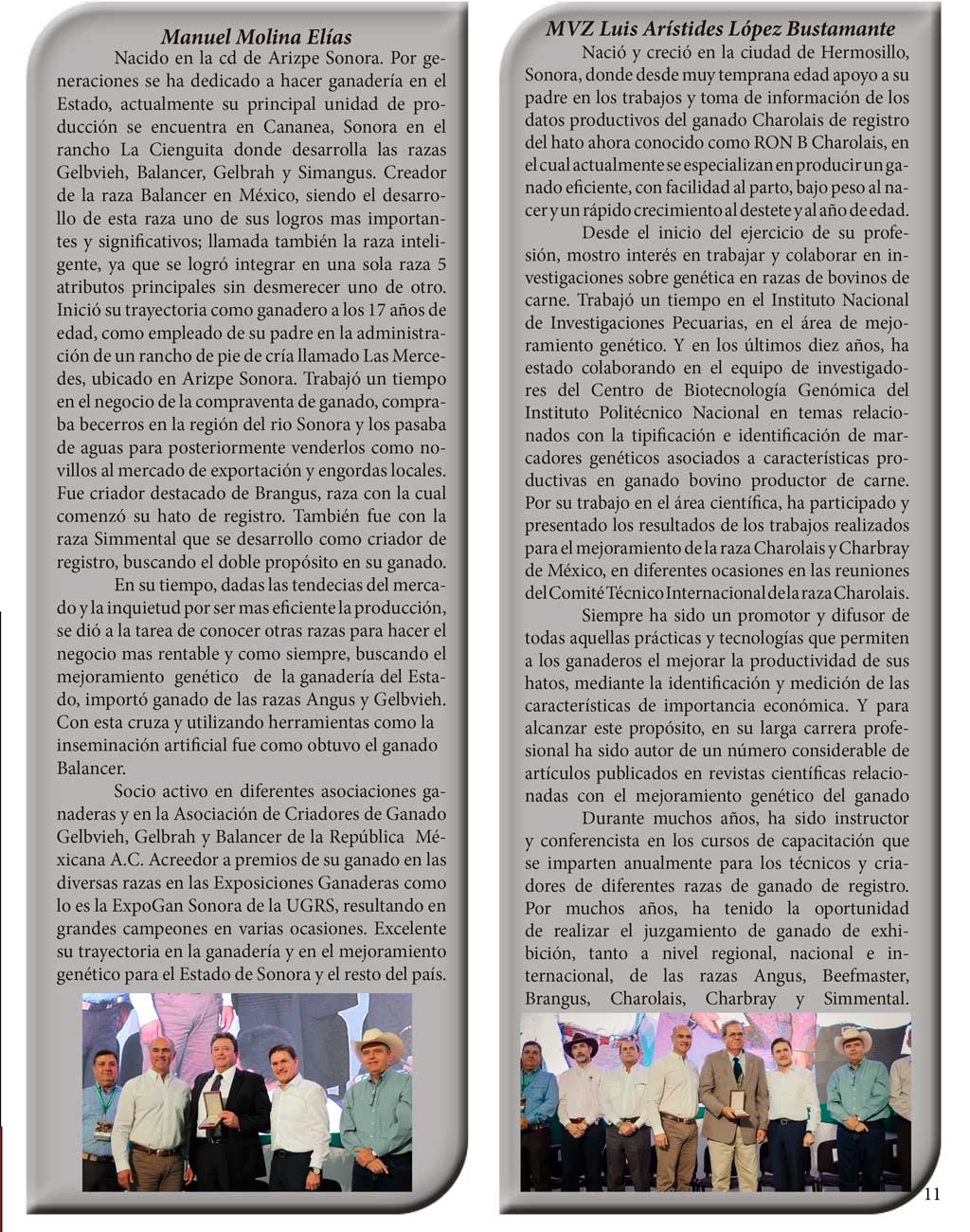 Manuel Molina Elías

Nacido en la cd de Arizpe Sonora. Por generaciones se ha dedicado a hacer ganadería en el Estado, actualmente su principal unidad de producción se encuentra en Cananea, Sonora en el rancho La Cienguita donde desarrolla las razas Gelbvieh, Balancer, Gelbrah y Simangus. Creador de la raza Balancer en México, siendo el desarrollo de esta raza uno de sus logros mas importantes y significativos; llamada también la raza inteligente, ya que se logró integrar en una sola raza 5 atributos principales sin desmerecer uno de otro. Inició su trayectoria como ganadero a los 17 años de edad, como empleado de su padre en la administración de un rancho de pie de cría llamado Las Mercedes, ubicado en Arizpe Sonora. Trabajó un tiempo en el negocio de la compraventa de ganado, compraba becerros en la región del rio Sonora y los pasaba de aguas para posteriormente venderlos como novillos al mercado de exportación y engordas locales. Fue criador destacado de Brangus, raza con la cual comenzó su hato de registro. También fue con la raza Simmental que se desarrollo como criador de registro, buscando el doble propósito en su ganado.

En su tiempo, dadas las tendecias del mercado y la inquietud por ser mas eficiente la producción, se dió a la tarea de conocer otras razas para hacer el negocio mas rentable y como siempre, buscando el mejoramiento genético de la ganadería del Estado, importó ganado de las razas Angus y Gelbvieh. Con esta cruza y utilizando herramientas como la inseminación artificial fue como obtuvo el ganado Balancer.

Socio activo en diferentes asociaciones ganaderas y en la Asociación de Criadores de Ganado Gelbvieh, Gelbrah y Balancer de la República Méxicana A.C. Acreedor a premios de su ganado en las diversas razas en las Exposiciones Ganaderas como lo es la ExpoGan Sonora de la UGRS, resultando en grandes campeones en varias ocasiones. Excelente su trayectoria en la ganadería y en el mejoramiento genético para el Estado de Sonora y el resto del país.

MVZ Luis Arístides López Bustamante

Nació y creció en la ciudad de Hermosillo, Sonora, donde desde muy temprana edad apoyo a su padre en los trabajos y toma de información de los datos productivos del ganado Charolais de registro del hato ahora conocido como RON B Charolais, en el cual actualmente se especializan en producir un ganado eficiente, con facilidad al parto, bajo peso al nacer y un rápido crecimiento al destete y al año de edad.

Desde el inicio del ejercicio de su profesión, mostro interés en trabajar y colaborar en investigaciones sobre genética en razas de bovinos de carne. Trabajó un tiempo en el Instituto Nacional de Investigaciones Pecuarias, en el área de mejoramiento genético. Y en los últimos diez años, ha estado colaborando en el equipo de investigadores del Centro de Biotecnología Genómica del Instituto Politécnico Nacional en temas relacionados con la tipificación e identificación de marcadores genéticos asociados a características productivas en ganado bovino productor de carne. Por su trabajo en el área científica, ha participado y presentado los resultados de los trabajos realizados para el mejoramiento de la raza Charolais y Charbray de México, en diferentes ocasiones en las reuniones del Comité Técnico Internacional de la raza Charolais.

Siempre ha sido un promotor y difusor de todas aquellas prácticas y tecnologías que permiten a los ganaderos el mejorar la productividad de sus hatos, mediante la identificación y medición de las características de importancia económica. Y para alcanzar este propósito, en su larga carrera profesional ha sido autor de un número considerable de artículos publicados en revistas científicas relacionadas con el mejoramiento genético del ganado

Durante muchos años, ha sido instructor y conferencista en los cursos de capacitación que se imparten anualmente para los técnicos y criadores de diferentes razas de ganado de registro. Por muchos años, ha tenido la oportunidad de realizar el juzgamiento de ganado de exhibición, tanto a nivel regional, nacional e internacional, de las razas Angus, Beefmaster, Brangus, Charolais, Charbray y Simmental.

11